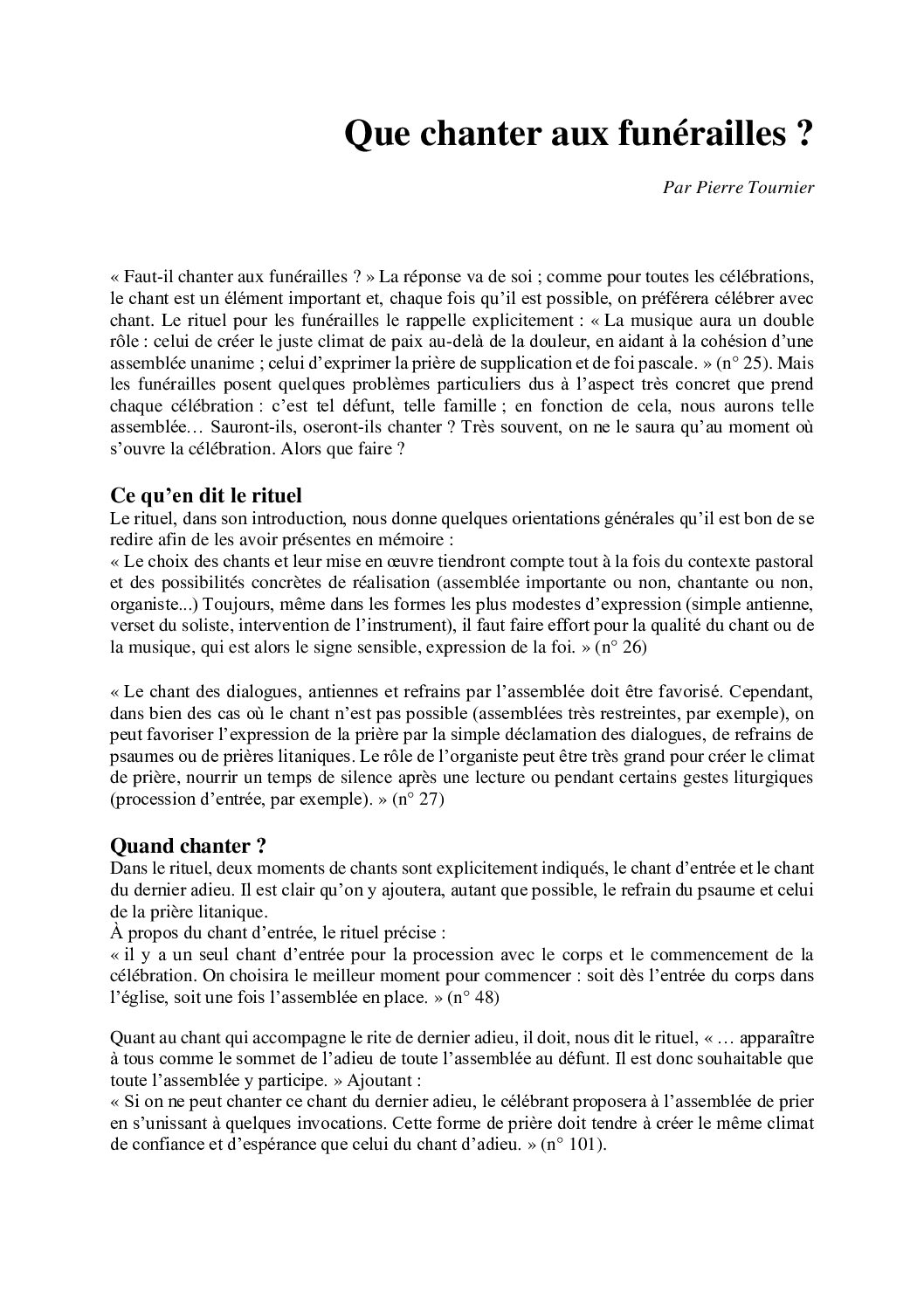 Que chanter aux funérailles ?

Par Pierre Tournier

« Faut-il chanter aux funérailles ? » La réponse va de soi ; comme pour toutes les célébrations, le chant est un élément important et, chaque fois qu'il est possible, on préférera célébrer avec chant. Le rituel pour les funérailles le rappelle explicitement : « La musique aura un double rôle : celui de créer le juste climat de paix au-delà de la douleur, en aidant à la cohésion d'une assemblée unanime ; celui d'exprimer la prière de supplication et de foi pascale. » (n° 25). Mais les funérailles posent quelques problèmes particuliers dus à l'aspect très concret que prend chaque célébration : c'est tel défunt, telle famille ; en fonction de cela, nous aurons telle assemblée… Sauront-ils, oseront-ils chanter ? Très souvent, on ne le saura qu'au moment où s'ouvre la célébration. Alors que faire ?

Ce qu'en dit le rituel
Le rituel, dans son introduction, nous donne quelques orientations générales qu'il est bon de se redire afin de les avoir présentes en mémoire :
« Le choix des chants et leur mise en œuvre tiendront compte tout à la fois du contexte pastoral et des possibilités concrètes de réalisation (assemblée importante ou non, chantante ou non, organiste...) Toujours, même dans les formes les plus modestes d'expression (simple antienne, verset du soliste, intervention de l'instrument), il faut faire effort pour la qualité du chant ou de la musique, qui est alors le signe sensible, expression de la foi. » (n° 26)

« Le chant des dialogues, antiennes et refrains par l'assemblée doit être favorisé. Cependant, dans bien des cas où le chant n'est pas possible (assemblées très restreintes, par exemple), on peut favoriser l'expression de la prière par la simple déclamation des dialogues, de refrains de psaumes ou de prières litaniques. Le rôle de l'organiste peut être très grand pour créer le climat de prière, nourrir un temps de silence après une lecture ou pendant certains gestes liturgiques (procession d'entrée, par exemple). » (n° 27)

Quand chanter ?
Dans le rituel, deux moments de chants sont explicitement indiqués, le chant d'entrée et le chant du dernier adieu. Il est clair qu'on y ajoutera, autant que possible, le refrain du psaume et celui de la prière litanique.
À propos du chant d'entrée, le rituel précise :
« il y a un seul chant d'entrée pour la procession avec le corps et le commencement de la célébration. On choisira le meilleur moment pour commencer : soit dès l'entrée du corps dans l'église, soit une fois l'assemblée en place. » (n° 48)

Quant au chant qui accompagne le rite de dernier adieu, il doit, nous dit le rituel, « … apparaître à tous comme le sommet de l'adieu de toute l'assemblée au défunt. Il est donc souhaitable que toute l'assemblée y participe. » Ajoutant :
« Si on ne peut chanter ce chant du dernier adieu, le célébrant proposera à l'assemblée de prier en s'unissant à quelques invocations. Cette forme de prière doit tendre à créer le même climat de confiance et d'espérance que celui du chant d'adieu. » (n° 101).